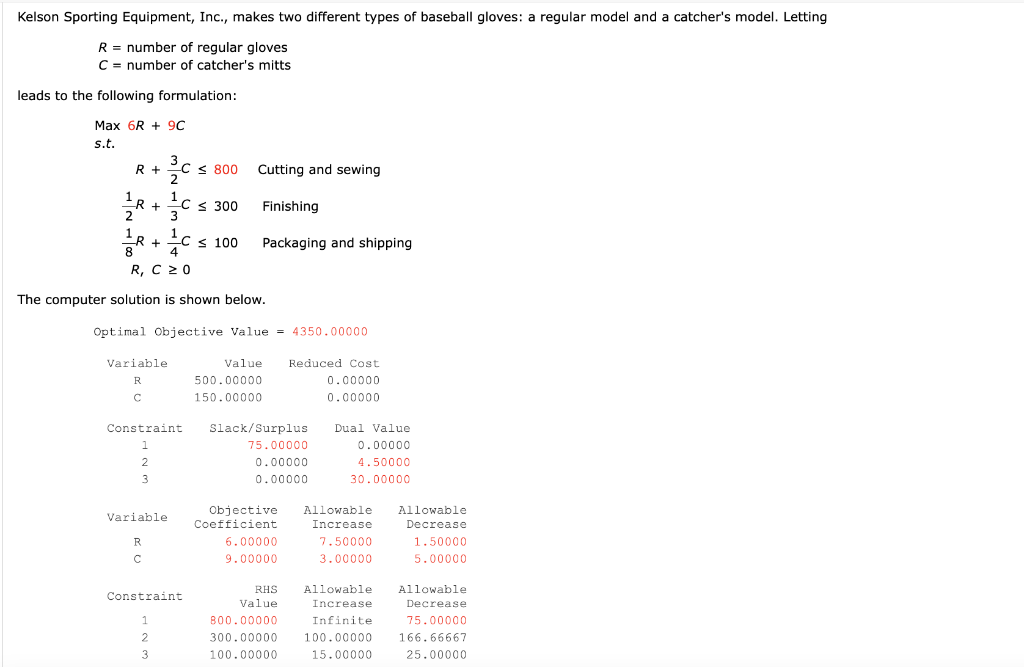 Kelson Sporting Equipment, Inc., makes two different types of baseball gloves: a regular model and a catcher's model. Letting

$R$ = number of regular gloves
$C$ = number of catcher's mitts

leads to the following formulation:

Max $6R + 9C$
s.t.

$R + \frac{3}{2}C \leq 800$ Cutting and sewing
$\frac{1}{2}R + \frac{1}{3}C \leq 300$ Finishing
$\frac{1}{8}R + \frac{1}{4}C \leq 100$ Packaging and shipping
$R, C \geq 0$

The computer solution is shown below.

Optimal Objective Value = 4350.00000

| Variable | Value | Reduced Cost |
|---|---|---|
| R | 500.00000 | 0.00000 |
| C | 150.00000 | 0.00000 |

| Constraint | Slack/Surplus | Dual Value |
|---|---|---|
| 1 | 75.00000 | 0.00000 |
| 2 | 0.00000 | 4.50000 |
| 3 | 0.00000 | 30.00000 |

| Variable | Objective Coefficient | Allowable Increase | Allowable Decrease |
|---|---|---|---|
| R | 6.00000 | 7.50000 | 1.50000 |
| C | 9.00000 | 3.00000 | 5.00000 |

| Constraint | RHS Value | Allowable Increase | Allowable Decrease |
|---|---|---|---|
| 1 | 800.00000 | Infinite | 75.00000 |
| 2 | 300.00000 | 100.00000 | 166.66667 |
| 3 | 100.00000 | 15.00000 | 25.00000 |